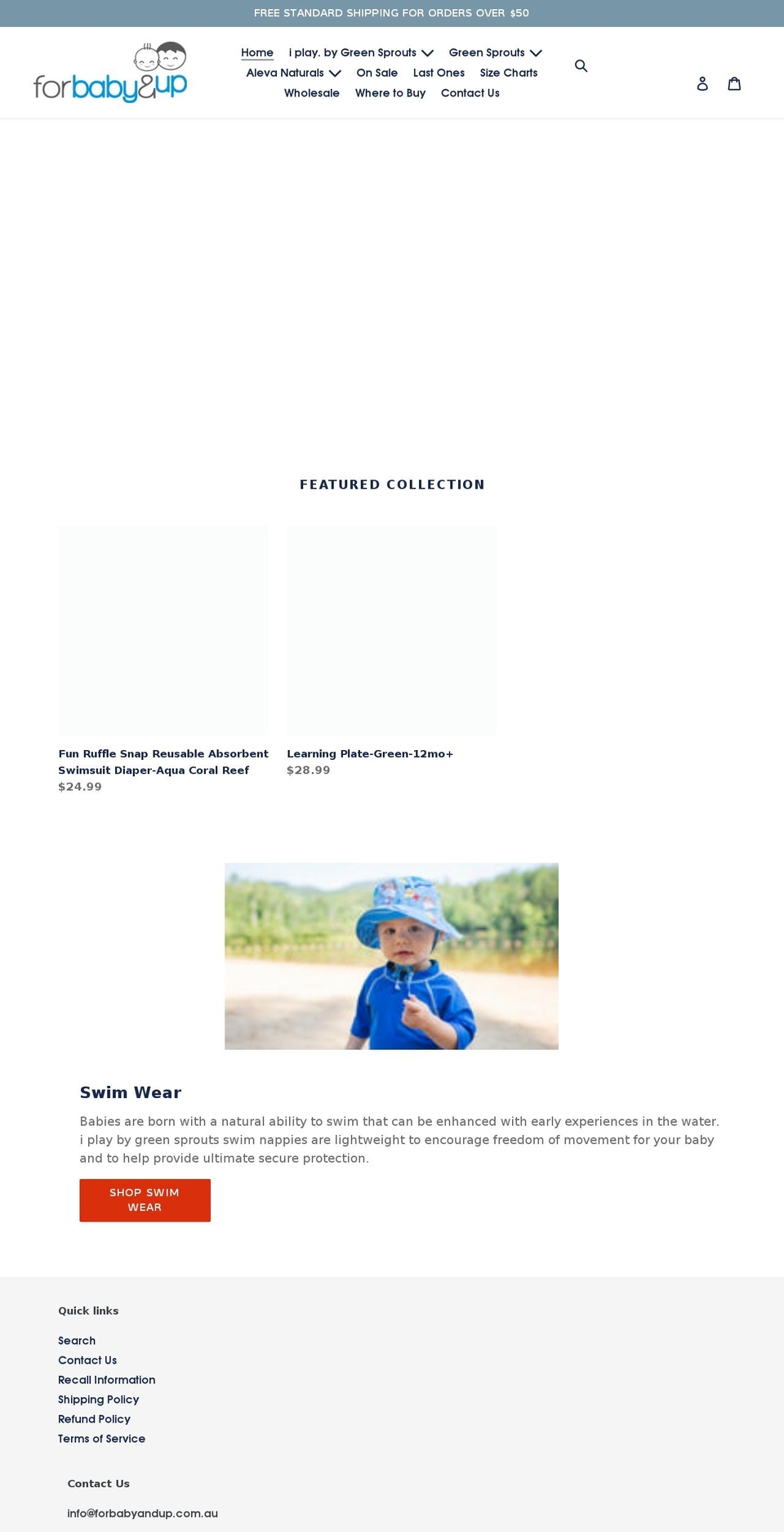 FREE STANDARD SHIPPING FOR ORDERS OVER $50

forbaby&up

Home i play. by Green Sprouts Green Sprouts Aleva Naturals On Sale Last Ones Size Charts Wholesale Where to Buy Contact Us

FEATURED COLLECTION

Fun Ruffle Snap Reusable Absorbent Swimsuit Diaper-Aqua Coral Reef
$24.99

Learning Plate-Green-12mo+
$28.99

Swim Wear

Babies are born with a natural ability to swim that can be enhanced with early experiences in the water. i play by green sprouts swim nappies are lightweight to encourage freedom of movement for your baby and to help provide ultimate secure protection.

SHOP SWIM WEAR

Quick links

Search
Contact Us
Recall Information
Shipping Policy
Refund Policy
Terms of Service

Contact Us

info@forbabyandup.com.au